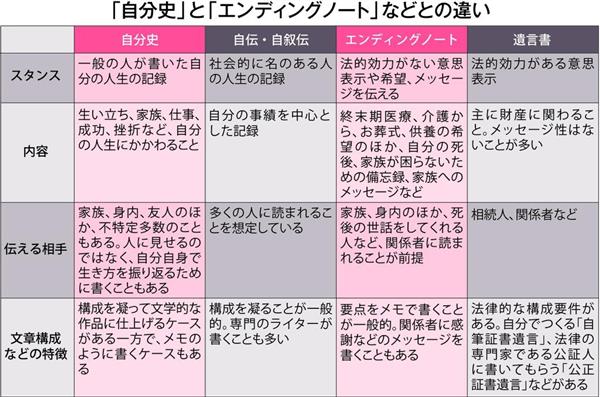 「自分史」と「エンディングノート」などとの違い

| | 自分史 | 自伝・自叙伝 | エンディングノート | 遺言書 |
|---|---|---|---|---|
| スタンス | 一般の人が書いた自分の人生の記録 | 社会的に名のある人の人生の記録 | 法的効力がない意思表示や希望、メッセージを伝える | 法的効力がある意思表示 |
| 内容 | 生い立ち、家族、仕事、成功、挫折など、自分の人生にかかわること | 自分の事績を中心とした記録 | 終末期医療、介護から、お葬式、供養の希望のほか、自分の死後、家族が困らないための備忘録、家族へのメッセージなど | 主に財産に関わること。メッセージ性はないことが多い |
| 伝える相手 | 家族、身内、友人のほか、不特定多数のこともある。人に見せるのではなく、自分自身で生き方を振り返るために書くこともある | 多くの人に読まれることを想定している | 家族、身内のほか、死後の世話をしてくれる人など、関係者に読まれることが前提 | 相続人、関係者など |
| 文章構成などの特徴 | 構成を凝って文学的な作品に仕上げるケースがある一方で、メモのように書くケースもある | 構成を凝ることが一般的。専門のライターが書くことも多い | 要点をメモで書くことが一般的。関係者に感謝などのメッセージを書くこともある | 法律的な構成要件がある。自分でつくる「自筆証書遺言」、法律の専門家である公証人に書いてもらう「公正証書遺言」などがある |